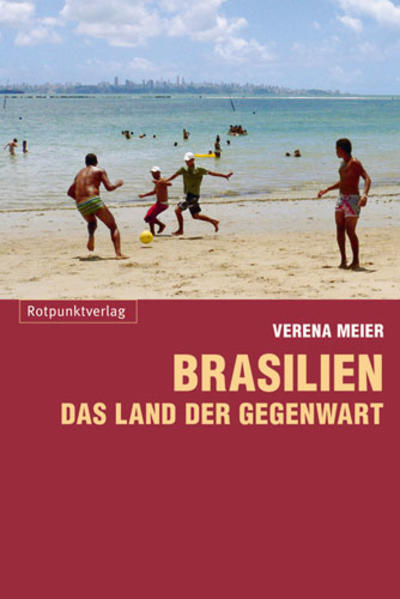 Rotpunktverlag

VERENA MEIER

BRASILIEN
DAS LAND DER GEGENWART